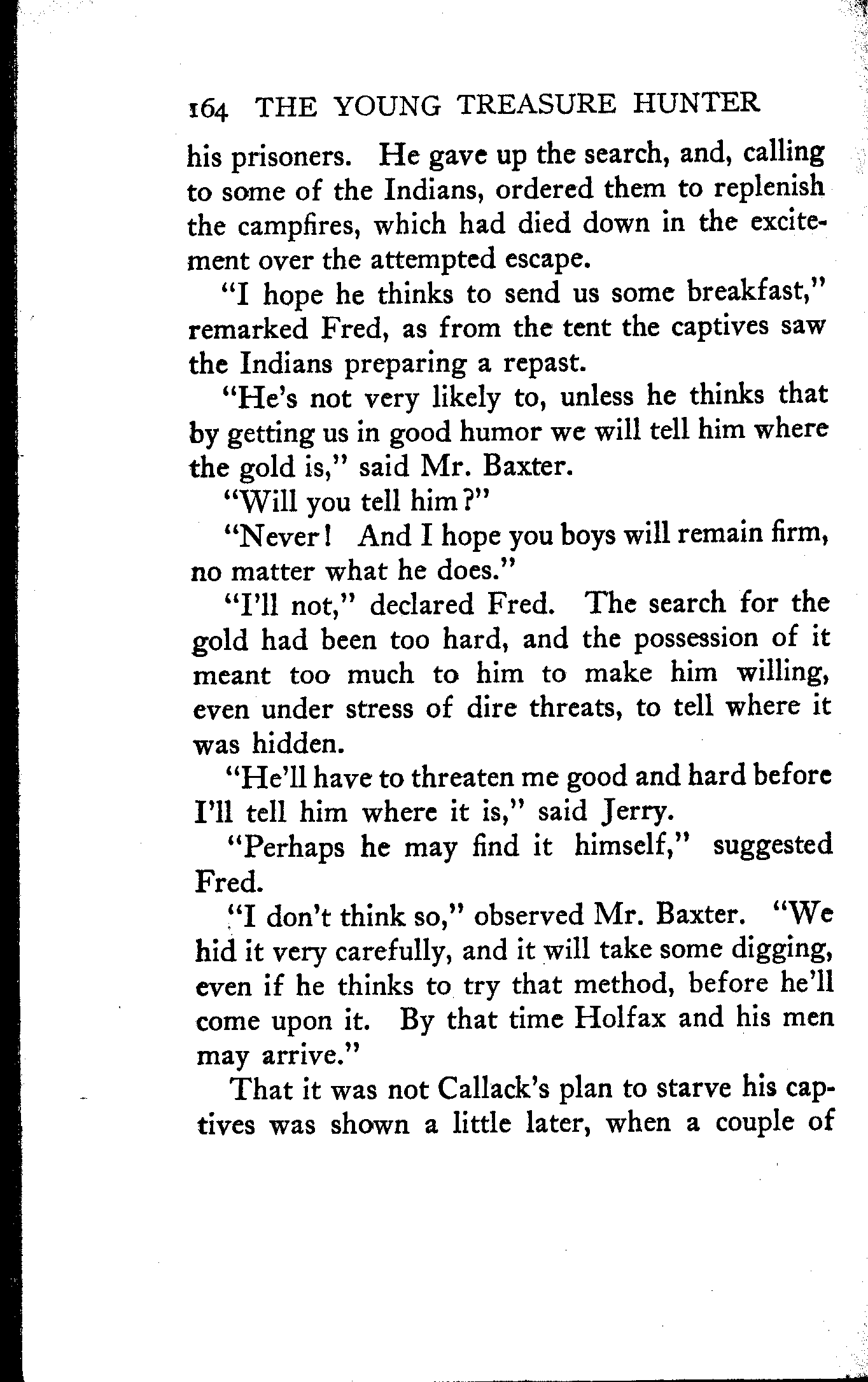 164 THE YOUNG TREASURE HUNTER

his prisoners. He gave up the search, and, calling to some of the Indians, ordered them to replenish the campfires, which had died down in the excitement over the attempted escape.

"I hope he thinks to send us some breakfast," remarked Fred, as from the tent the captives saw the Indians preparing a repast.

"He's not very likely to, unless he thinks that by getting us in good humor we will tell him where the gold is," said Mr. Baxter.

"Will you tell him?"

"Never! And I hope you boys will remain firm, no matter what he does."

"I'll not," declared Fred. The search for the gold had been too hard, and the possession of it meant too much to him to make him willing, even under stress of dire threats, to tell where it was hidden.

"He'll have to threaten me good and hard before I'll tell him where it is," said Jerry.

"Perhaps he may find it himself," suggested Fred.

"I don't think so," observed Mr. Baxter. "We hid it very carefully, and it will take some digging, even if he thinks to try that method, before he'll come upon it. By that time Holfax and his men may arrive."

That it was not Callack's plan to starve his captives was shown a little later, when a couple of